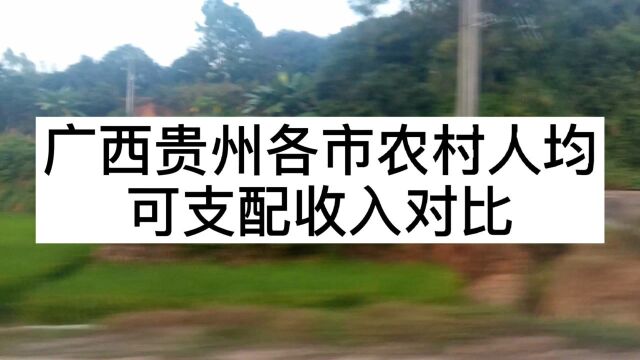 广西贵州各市农村人均可支配收入对比